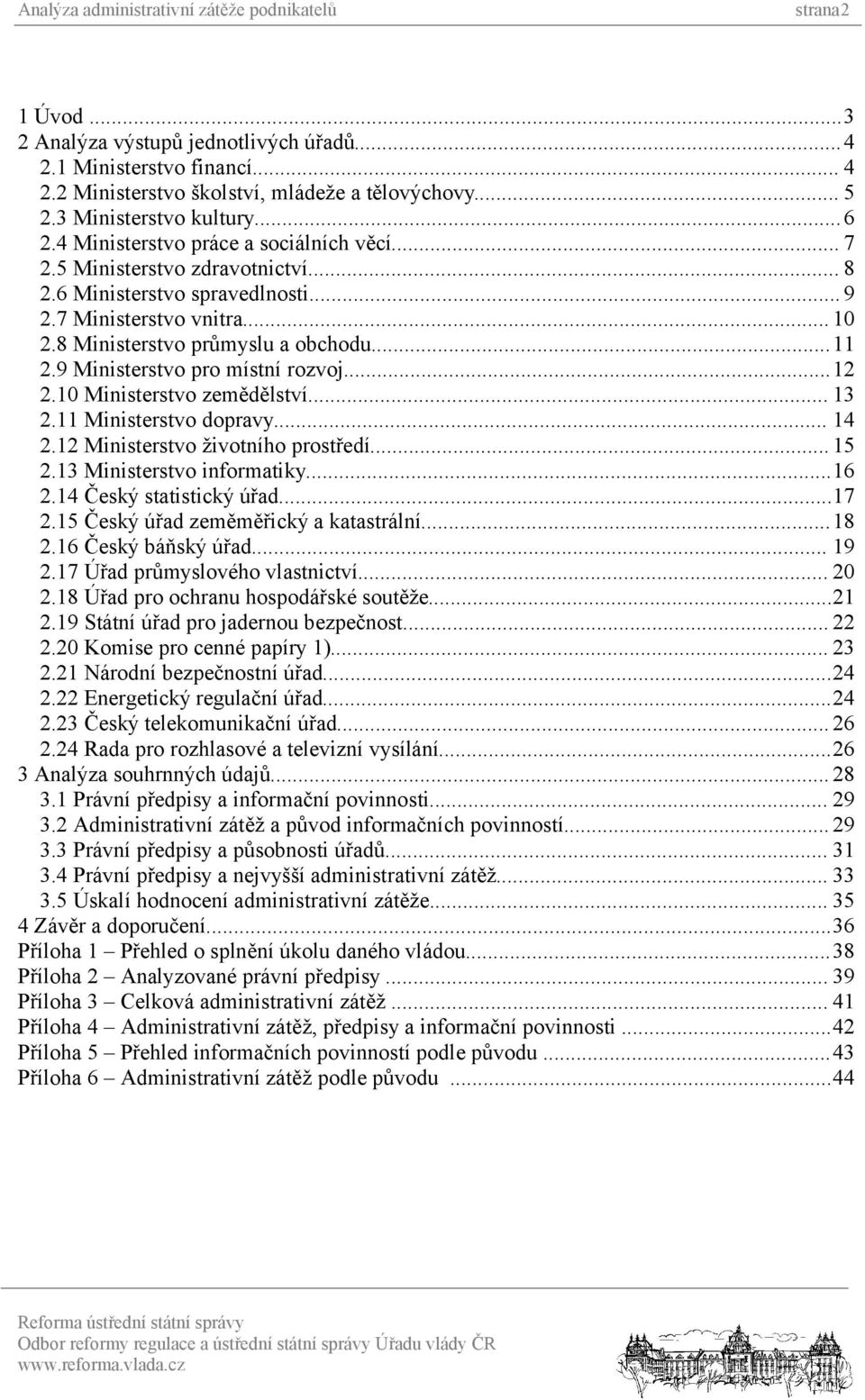 Analýza administrativní zátěže podnikatelů strana2

1 Úvod ...3
2 Analýza výstupů jednotlivých úřadů...4
2.1 Ministerstvo financí... 4
2.2 Ministerstvo školství, mládeže a tělovýchovy... 5
2.3 Ministerstvo kultury...6
2.4 Ministerstvo práce a sociálních věcí... 7
2.5 Ministerstvo zdravotnictví... 8
2.6 Ministerstvo spravedlnosti... 9
2.7 Ministerstvo vnitra... 10
2.8 Ministerstvo průmyslu a obchodu...11
2.9 Ministerstvo pro místní rozvoj...12
2.10 Ministerstvo zemědělství... 13
2.11 Ministerstvo dopravy... 14
2.12 Ministerstvo životního prostředí... 15
2.13 Ministerstvo informatiky...16
2.14 Český statistický úřad...17
2.15 Český úřad zeměměřický a katastrální...18
2.16 Český báňský úřad... 19
2.17 Úřad průmyslového vlastnictví... 20
2.18 Úřad pro ochranu hospodářské soutěže...21
2.19 Státní úřad pro jadernou bezpečnost... 22
2.20 Komise pro cenné papíry 1)... 23
2.21 Národní bezpečnostní úřad...24
2.22 Energetický regulační úřad...24
2.23 Český telekomunikační úřad... 26
2.24 Rada pro rozhlasové a televizní vysílání...26
3 Analýza souhrnných údajů... 28
3.1 Právní předpisy a informační povinnosti... 29
3.2 Administrativní zátěž a původ informačních povinností... 29
3.3 Právní předpisy a působnosti úřadů... 31
3.4 Právní předpisy a nejvyšší administrativní zátěž... 33
3.5 Úskalí hodnocení administrativní zátěže... 35
4 Závěr a doporučení...36
Příloha 1 – Přehled o splnění úkolu daného vládou...38
Příloha 2 – Analyzované právní předpisy ... 39
Příloha 3 – Celková administrativní zátěž ... 41
Příloha 4 – Administrativní zátěž, předpisy a informační povinnosti ...42
Příloha 5 – Přehled informačních povinností podle původu ...43
Příloha 6 – Administrativní zátěž podle původu ...44

Reforma ústřední státní správy
Odbor reformy regulace a ústřední státní správy Úřadu vlády ČR
www.reforma.vlada.cz